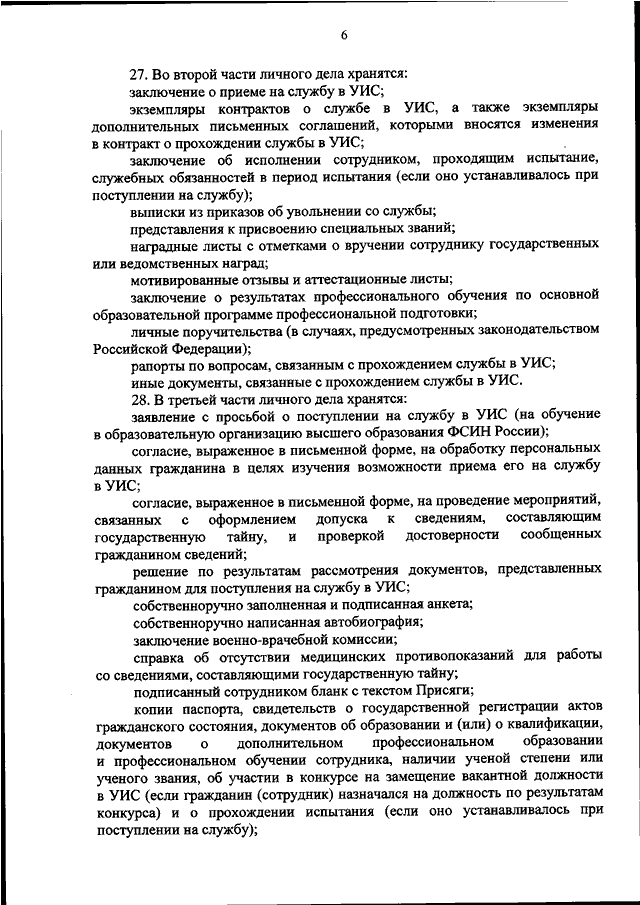 6

27. Во второй части личного дела хранятся:

заключение о приеме на службу в УИС;

экземпляры контрактов о службе в УИС, а также экземпляры дополнительных письменных соглашений, которыми вносятся изменения в контракт о прохождении службы в УИС;

заключение об исполнении сотрудником, проходящим испытание, служебных обязанностей в период испытания (если оно устанавливалось при поступлении на службу);

выписки из приказов об увольнении со службы;

представления к присвоению специальных званий;

наградные листы с отметками о вручении сотруднику государственных или ведомственных наград;

мотивированные отзывы и аттестационные листы;

заключение о результатах профессионального обучения по основной образовательной программе профессиональной подготовки;

личные поручительства (в случаях, предусмотренных законодательством Российской Федерации);

рапорты по вопросам, связанным с прохождением службы в УИС;

иные документы, связанные с прохождением службы в УИС.

28. В третьей части личного дела хранятся:

заявление с просьбой о поступлении на службу в УИС (на обучение в образовательную организацию высшего образования ФСИН России);

согласие, выраженное в письменной форме, на обработку персональных данных гражданина в целях изучения возможности приема его на службу в УИС;

согласие, выраженное в письменной форме, на проведение мероприятий, связанных с оформлением допуска к сведениям, составляющим государственную тайну, и проверкой достоверности сообщенных гражданином сведений;

решение по результатам рассмотрения документов, представленных гражданином для поступления на службу в УИС;

собственноручно заполненная и подписанная анкета;

собственноручно написанная автобиография;

заключение военно-врачебной комиссии;

справка об отсутствии медицинских противопоказаний для работы со сведениями, составляющими государственную тайну;

подписанный сотрудником бланк с текстом Присяги;

копии паспорта, свидетельств о государственной регистрации актов гражданского состояния, документов об образовании и (или) о квалификации, документов о дополнительном профессиональном образовании и профессиональном обучении сотрудника, наличии ученой степени или ученого звания, об участии в конкурсе на замещение вакантной должности в УИС (если гражданин (сотрудник) назначался на должность по результатам конкурса) и о прохождении испытания (если оно устанавливалось при поступлении на службу);